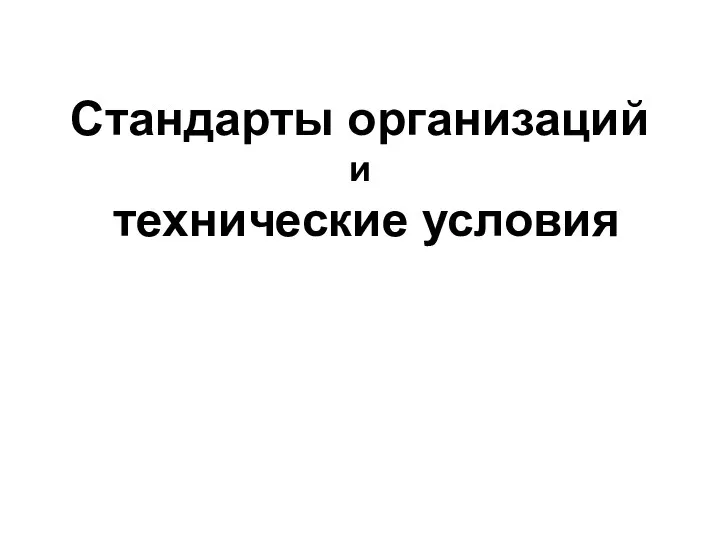 Стандарты организаций
и
технические условия